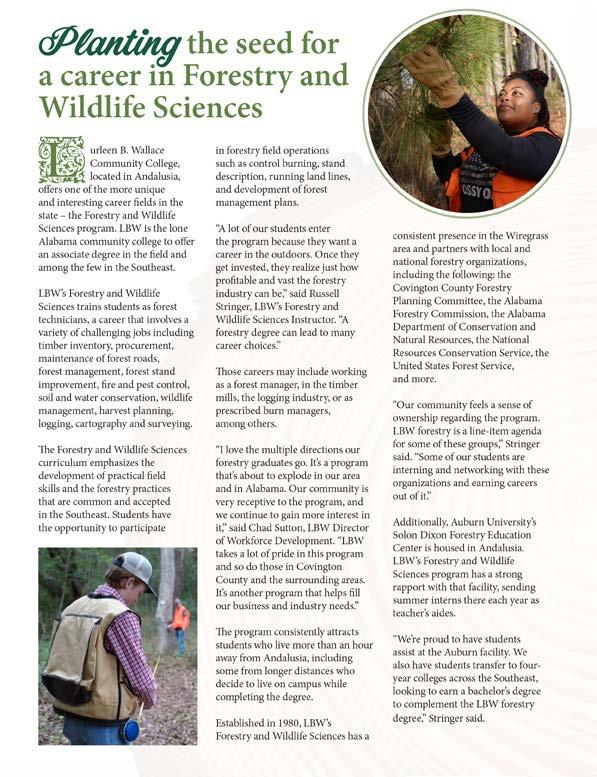 Planting the seed for a career in Forestry and Wildlife Sciences

Lurleen B. Wallace Community College, located in Andalusia, offers one of the more unique and interesting career fields in the state – the Forestry and Wildlife Sciences program. LBW is the lone Alabama community college to offer an associate degree in the field and among the few in the Southeast.

LBW's Forestry and Wildlife Sciences trains students as forest technicians, a career that involves a variety of challenging jobs including timber inventory, procurement, maintenance of forest roads, forest management, forest stand improvement, fire and pest control, soil and water conservation, wildlife management, harvest planning, logging, cartography and surveying.

The Forestry and Wildlife Sciences curriculum emphasizes the development of practical field skills and the forestry practices that are common and accepted in the Southeast. Students have the opportunity to participate in forestry field operations such as control burning, stand description, running land lines, and development of forest management plans.

"A lot of our students enter the program because they want a career in the outdoors. Once they get invested, they realize just how profitable and vast the forestry industry can be," said Russell Stringer, LBW's Forestry and Wildlife Sciences Instructor. "A forestry degree can lead to many career choices."

Those careers may include working as a forest manager, in the timber mills, the logging industry, or as prescribed burn managers, among others.

"I love the multiple directions our forestry graduates go. It's a program that's about to explode in our area and in Alabama. Our community is very receptive to the program, and we continue to gain more interest in it," said Chad Sutton, LBW Director of Workforce Development. "LBW takes a lot of pride in this program and so do those in Covington County and the surrounding areas. It's another program that helps fill our business and industry needs."

The program consistently attracts students who live more than an hour away from Andalusia, including some from longer distances who decide to live on campus while completing the degree.

Established in 1980, LBW's Forestry and Wildlife Sciences has a consistent presence in the Wiregrass area and partners with local and national forestry organizations, including the following: the Covington County Forestry Planning Committee, the Alabama Forestry Commission, the Alabama Department of Conservation and Natural Resources, the National Resources Conservation Service, the United States Forest Service, and more.

"Our community feels a sense of ownership regarding the program. LBW forestry is a line-item agenda for some of these groups," Stringer said. "Some of our students are interning and networking with these organizations and earning careers out of it."

Additionally, Auburn University's Solon Dixon Forestry Education Center is housed in Andalusia. LBW's Forestry and Wildlife Sciences program has a strong rapport with that facility, sending summer interns there each year as teacher's aides.

"We're proud to have students assist at the Auburn facility. We also have students transfer to four-year colleges across the Southeast, looking to earn a bachelor's degree to complement the LBW forestry degree," Stringer said.